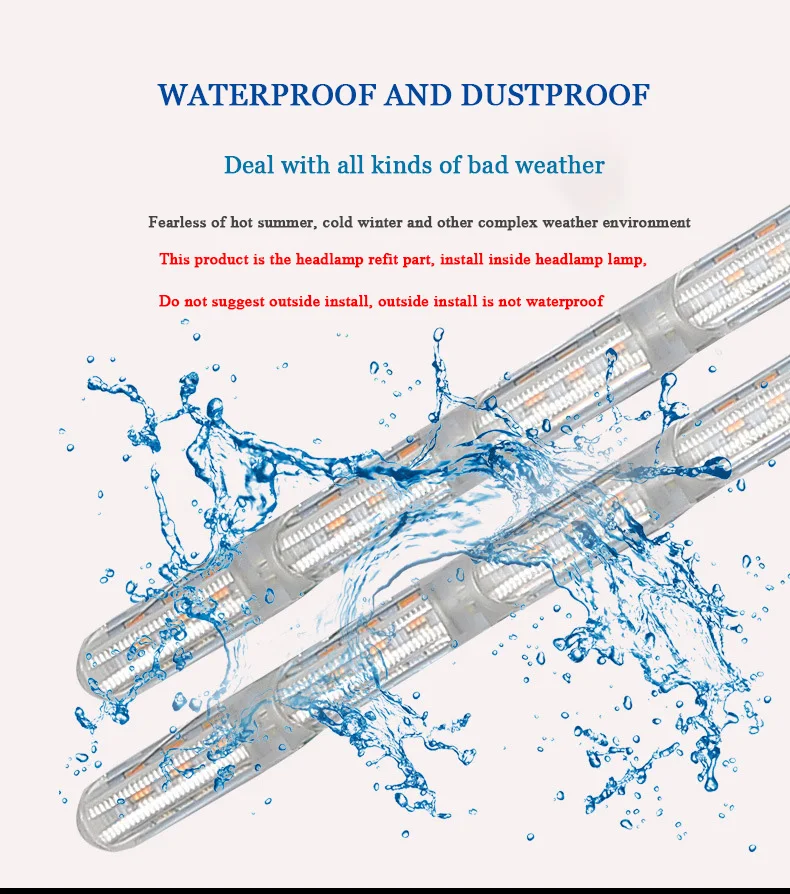 WATERPROOF AND DUSTPROOF

Deal with all kinds of bad weather

Fearless of hot summer, cold winter and other complex weather environment

This product is the headlamp refit part, install inside headlamp lamp,

Do not suggest outside install, outside install is not waterproof